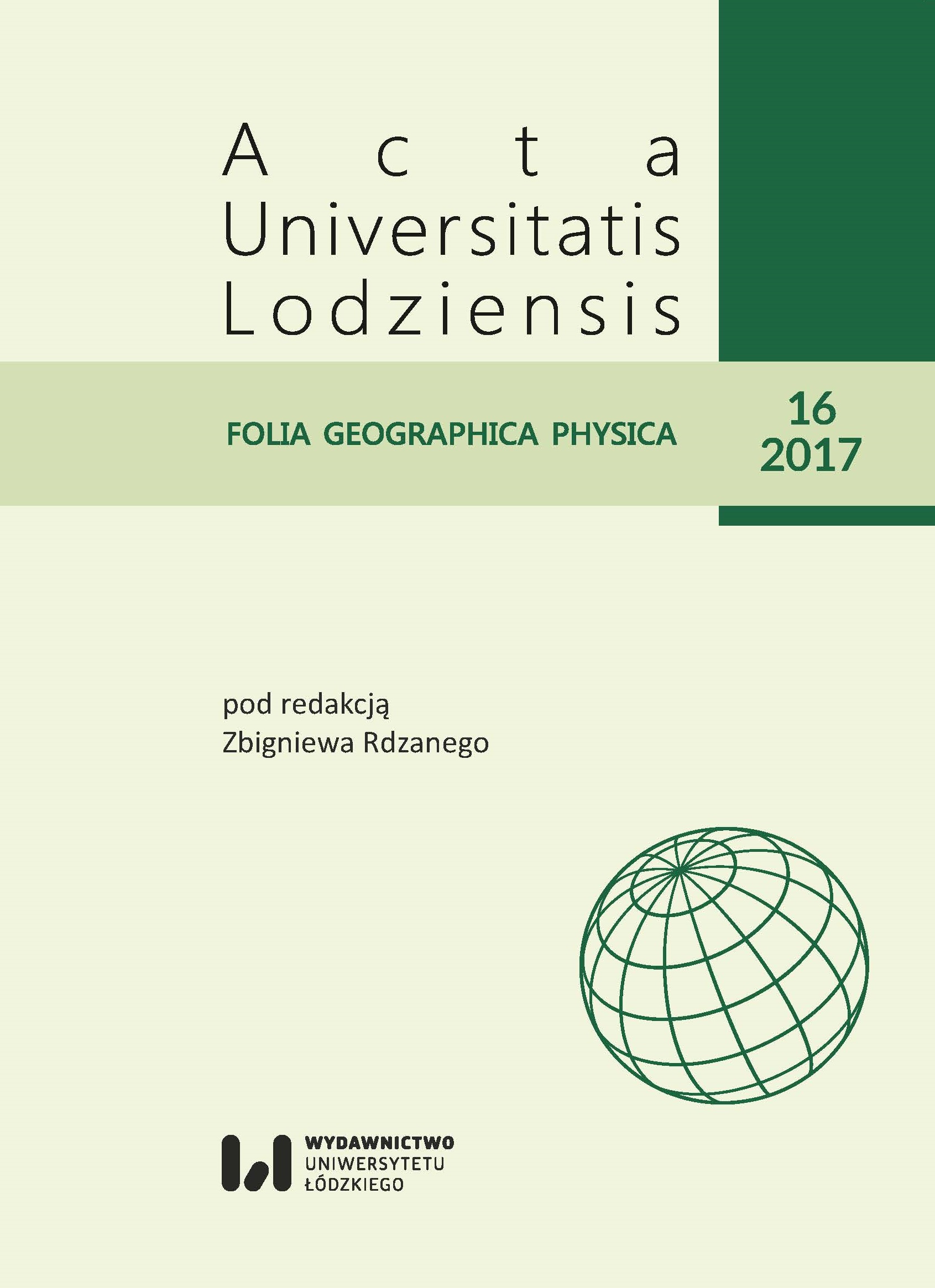 Acta Universitatis Lodziensis

FOLIA GEOGRAPHICA PHYSICA

16
2017

pod redakcją
Zbigniewa Rdzanego

WYDAWNICTWO
UNIWERSYTETU
ŁÓDZKIEGO